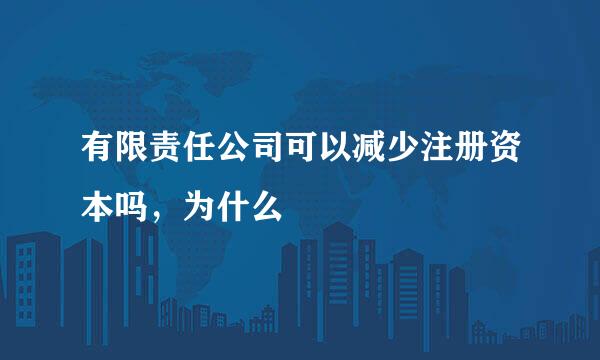 有限责任公司可以减少注册资本吗，为什么